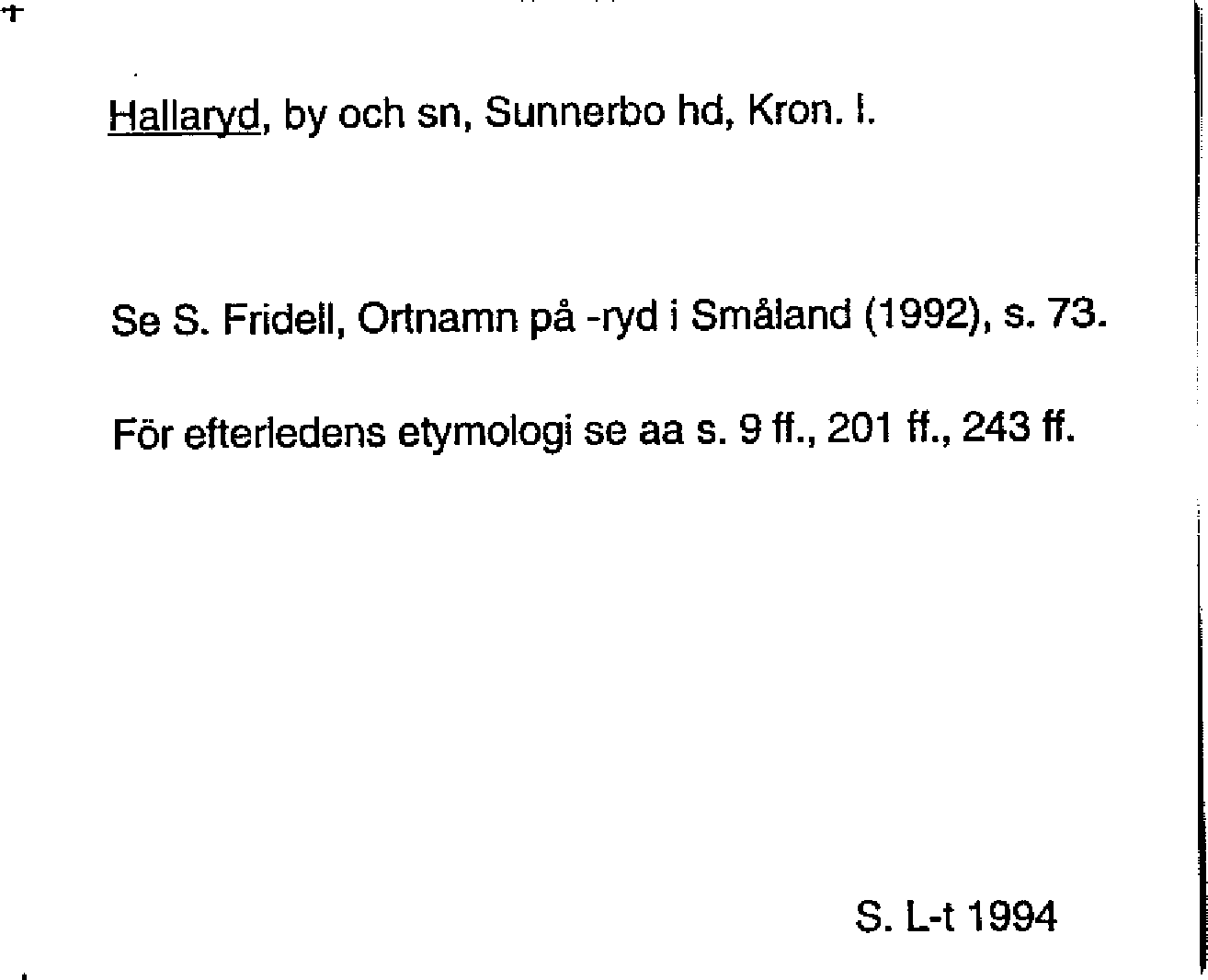 Hallaryd, by och sn, Sunnerbo hd, Kron. l.

Se S. Fridell, Ortnamn på -ryd i Småland (1992), s. 73.

För efterledens etymologi se aa s. 9 ff., 201 ff., 243 ff.

S. L-t 1994